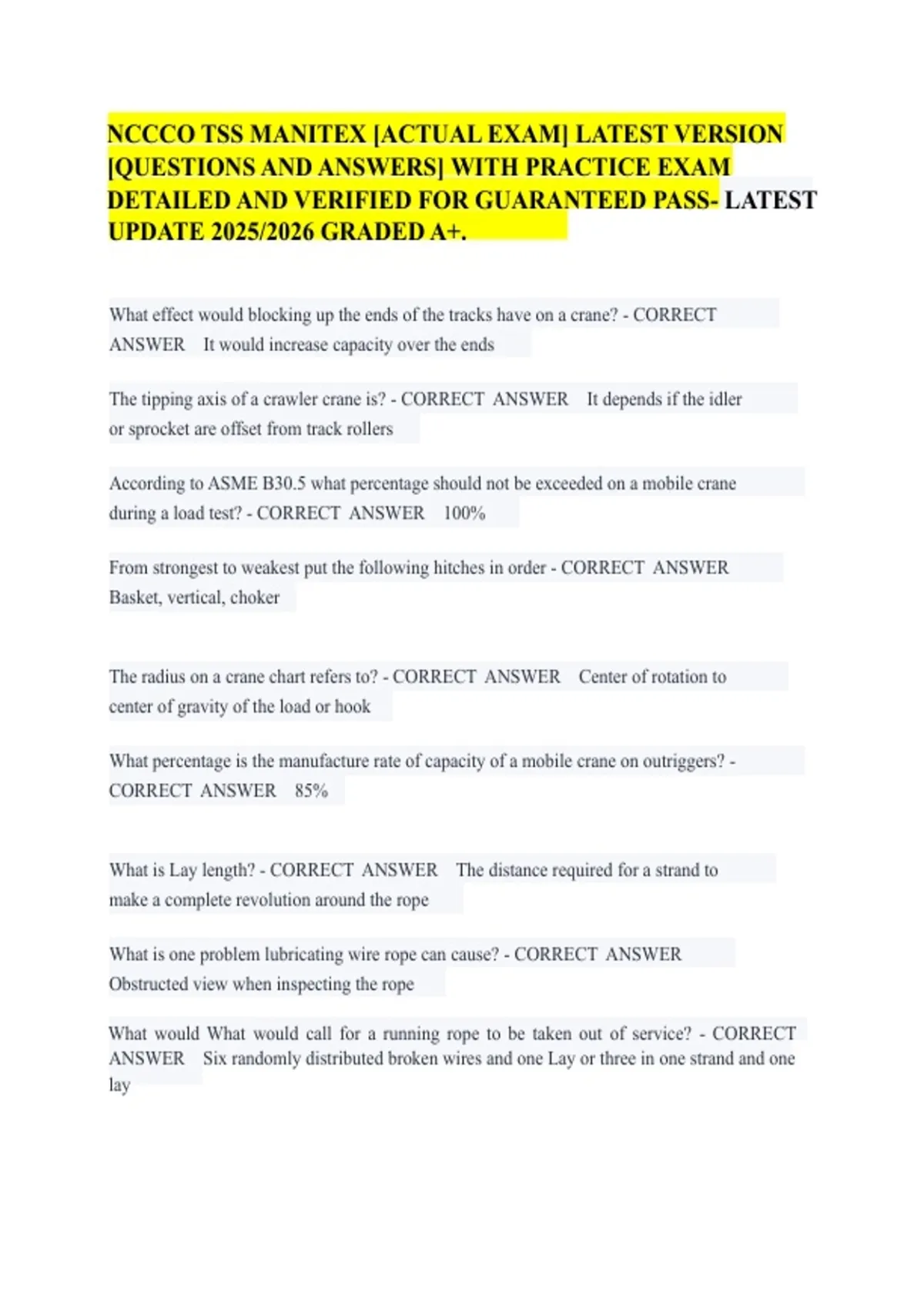 NCCCO TSS MANITEX [ACTUAL EXAM] LATEST VERSION [QUESTIONS AND ANSWERS] WITH PRACTICE EXAM DETAILED AND VERIFIED FOR GUARANTEED PASS- LATEST UPDATE 2025/2026 GRADED A+.

What effect would blocking up the ends of the tracks have on a crane? - CORRECT ANSWER It would increase capacity over the ends

The tipping axis of a crawler crane is? - CORRECT ANSWER It depends if the idler or sprocket are offset from track rollers

According to ASME B30.5 what percentage should not be exceeded on a mobile crane during a load test? - CORRECT ANSWER 100%

From strongest to weakest put the following hitches in order - CORRECT ANSWER Basket, vertical, choker

The radius on a crane chart refers to? - CORRECT ANSWER Center of rotation to center of gravity of the load or hook

What percentage is the manufacture rate of capacity of a mobile crane on outriggers? - CORRECT ANSWER 85%

What is Lay length? - CORRECT ANSWER The distance required for a strand to make a complete revolution around the rope

What is one problem lubricating wire rope can cause? - CORRECT ANSWER Obstructed view when inspecting the rope

What would What would call for a running rope to be taken out of service? - CORRECT ANSWER Six randomly distributed broken wires and one Lay or three in one strand and one lay